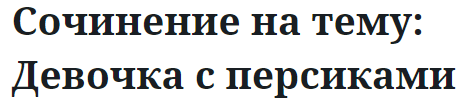 Сочинение на тему: Девочка с персиками